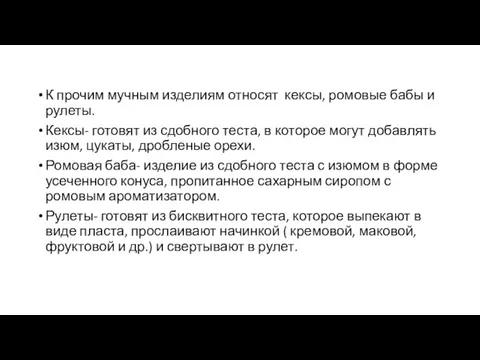 • К прочим мучным изделиям относят кексы, ромовые бабы и рулеты.

• Кексы- готовят из сдобного теста, в которое могут добавлять изюм, цукаты, дробленые орехи.

• Ромовая баба- изделие из сдобного теста с изюмом в форме усеченного конуса, пропитанное сахарным сиропом с ромовым ароматизатором.

• Рулеты- готовят из бисквитного теста, которое выпекают в виде пласта, прослаивают начинкой ( кремовой, маковой, фруктовой и др.) и свертывают в рулет.